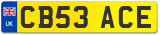 UK

CB53 ACE